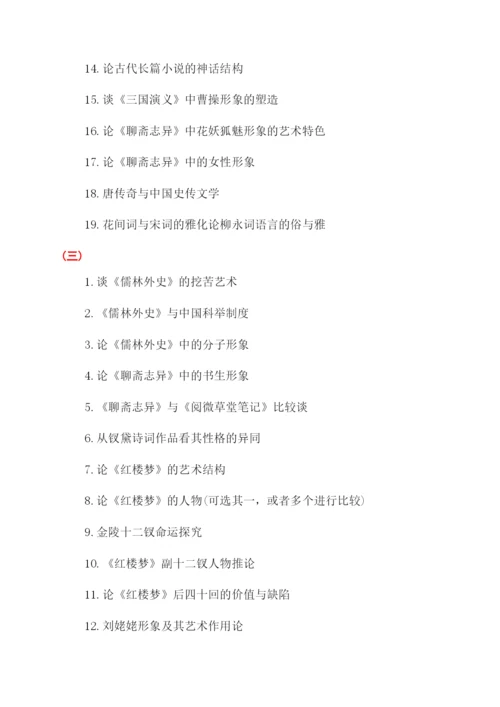 14. 论古代长篇小说的神话结构

15. 谈《三国演义》中曹操形象的塑造

16. 论《聊斋志异》中花妖狐魅形象的艺术特色

17. 论《聊斋志异》中的女性形象

18. 唐传奇与中国史传文学

19. 花间词与宋词的雅化论柳永词语言的俗与雅

(三)

1. 谈《儒林外史》的挖苦艺术

2. 《儒林外史》与中国科举制度

3. 论《儒林外史》中的分子形象

4. 论《聊斋志异》中的书生形象

5. 《聊斋志异》与《阅微草堂笔记》比较谈

6. 从钗黛诗词作品看其性格的异同

7. 论《红楼梦》的艺术结构

8. 论《红楼梦》的人物(可选其一，或者多个进行比较)

9. 金陵十二钗命运探究

10. 《红楼梦》副十二钗人物推论

11. 论《红楼梦》后四十回的价值与缺陷

12. 刘姥姥形象及其艺术作用论